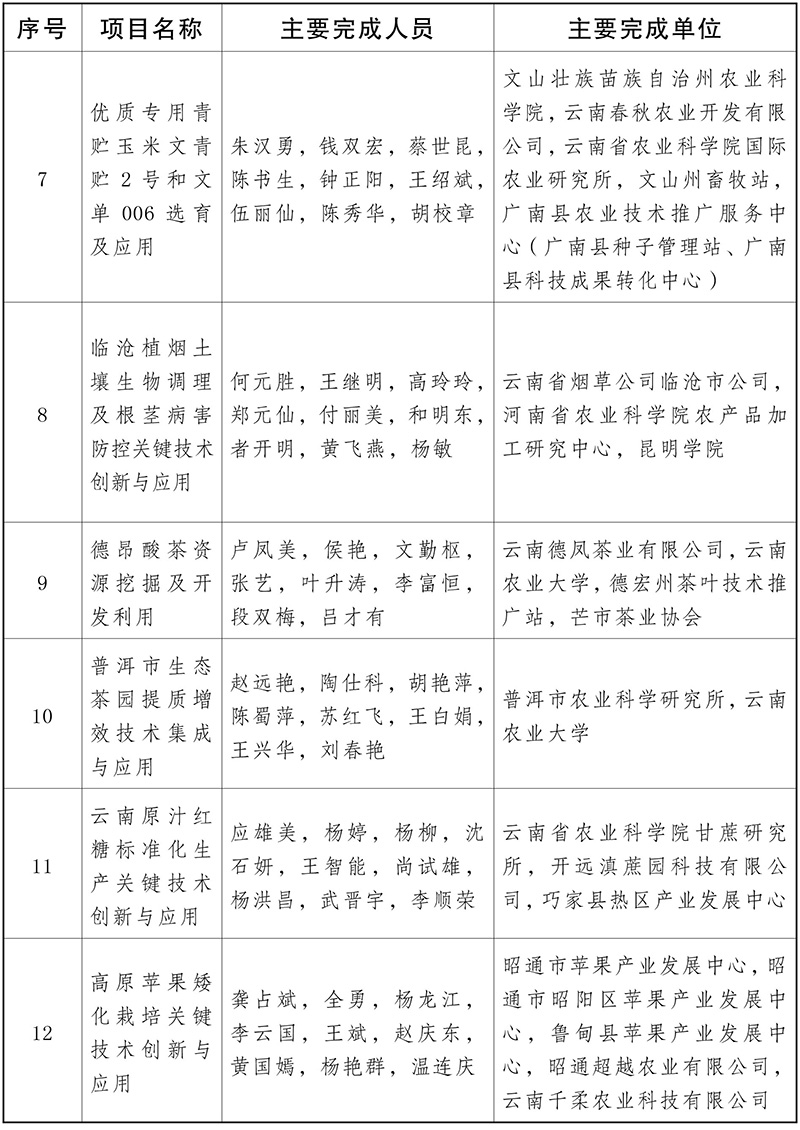 | 序号 | 项目名称 | 主要完成人员 | 主要完成单位 |
|---|---|---|---|
| 7 | 优质专用青贮玉米文青贮2号和文单006选育及应用 | 朱汉勇，钱双宏，蔡世昆，陈书生，钟正阳，王绍斌，伍丽仙，陈秀华，胡校章 | 文山壮族苗族自治州农业科学院，云南春秋农业开发有限公司，云南省农业科学院国际农业研究所，文山州畜牧站，广南县农业技术推广服务中心（广南县种子管理站、广南县科技成果转化中心） |
| 8 | 临沧植烟土壤生物调理及根茎病害防控关键技术创新与应用 | 何元胜，王继明，高玲玲，郑元仙，付丽美，和明东，者开明，黄飞燕，杨敏 | 云南省烟草公司临沧市公司，河南省农业科学院农产品加工研究中心，昆明学院 |
| 9 | 德昂酸茶资源挖掘及开发利用 | 卢凤美，侯艳，文勤枢，张艺，叶升涛，李富恒，段双梅，吕才有 | 云南德凤茶业有限公司，云南农业大学，德宏州茶叶技术推广站，芒市茶业协会 |
| 10 | 普洱市生态茶园提质增效技术集成与应用 | 赵远艳，陶仕科，胡艳萍，陈蜀萍，苏红飞，王白娟，王兴华，刘春艳 | 普洱市农业科学研究所，云南农业大学 |
| 11 | 云南原汁红糖标准化生产关键技术创新与应用 | 应雄美，杨婷，杨柳，沈石妍，王智能，尚试雄，杨洪昌，武晋宇，李顺荣 | 云南省农业科学院甘蔗研究所，开远滇蔗园科技有限公司，巧家县热区产业发展中心 |
| 12 | 高原苹果矮化栽培关键技术创新与应用 | 龚占斌，全勇，杨龙江，李云国，王斌，赵庆东，黄国嫣，杨艳群，温连庆 | 昭通市苹果产业发展中心，昭通市昭阳区苹果产业发展中心，鲁甸县苹果产业发展中心，昭通超越农业有限公司，云南千柔农业科技有限公司 |